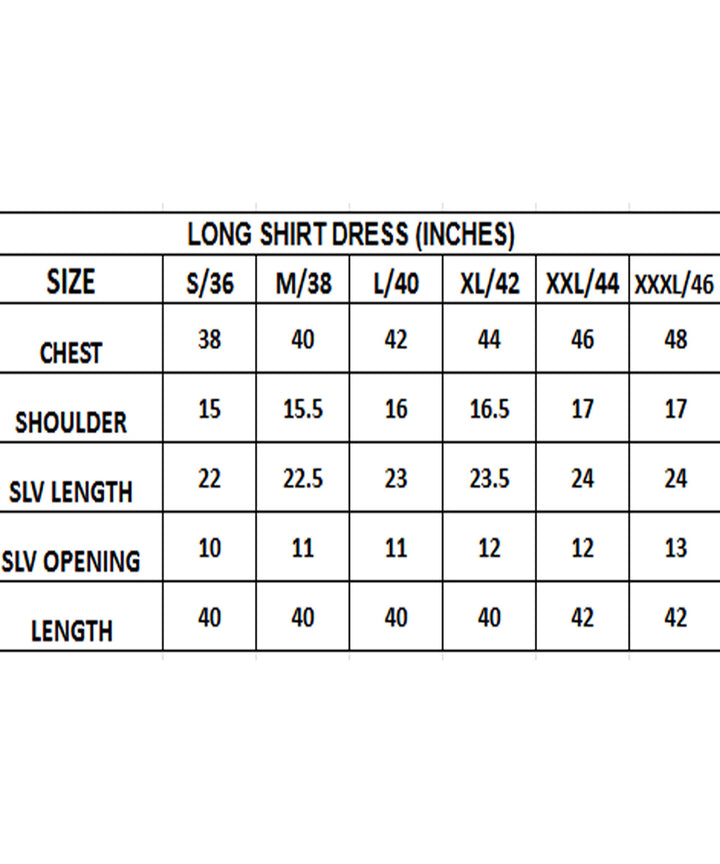 LONG SHIRT DRESS (INCHES)

| SIZE | S/36 | M/38 | L/40 | XL/42 | XXL/44 | XXXL/46 |
|---|---|---|---|---|---|---|
| CHEST | 38 | 40 | 42 | 44 | 46 | 48 |
| SHOULDER | 15 | 15.5 | 16 | 16.5 | 17 | 17 |
| SLV LENGTH | 22 | 22.5 | 23 | 23.5 | 24 | 24 |
| SLV OPENING | 10 | 11 | 11 | 12 | 12 | 13 |
| LENGTH | 40 | 40 | 40 | 40 | 42 | 42 |